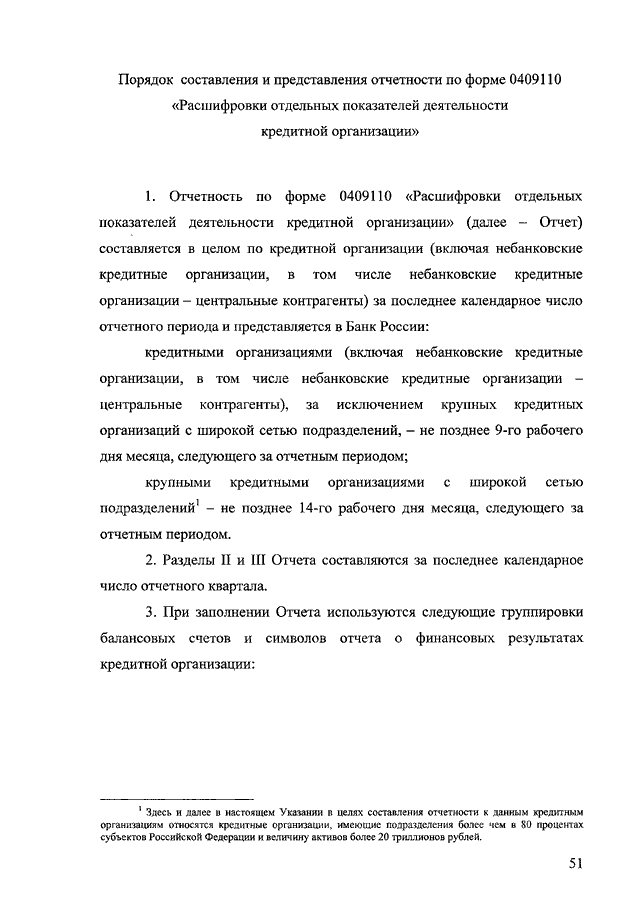 Порядок составления и представления отчетности по форме 0409110 «Расшифровки отдельных показателей деятельности кредитной организации»

1. Отчетность по форме 0409110 «Расшифровки отдельных показателей деятельности кредитной организации» (далее – Отчет) составляется в целом по кредитной организации (включая небанковские кредитные организации, в том числе небанковские кредитные организации – центральные контрагенты) за последнее календарное число отчетного периода и представляется в Банк России:

кредитными организациями (включая небанковские кредитные организации, в том числе небанковские кредитные организации – центральные контрагенты), за исключением крупных кредитных организаций с широкой сетью подразделений, – не позднее 9-го рабочего дня месяца, следующего за отчетным периодом;

крупными кредитными организациями с широкой сетью подразделений$^1$ – не позднее 14-го рабочего дня месяца, следующего за отчетным периодом.

2. Разделы II и III Отчета составляются за последнее календарное число отчетного квартала.

3. При заполнении Отчета используются следующие группировки балансовых счетов и символов отчета о финансовых результатах кредитной организации:

$^1$ Здесь и далее в настоящем Указании в целях составления отчетности к данным кредитным организациям относятся кредитные организации, имеющие подразделения более чем в 80 процентах субъектов Российской Федерации и величину активов более 20 триллионов рублей.

51